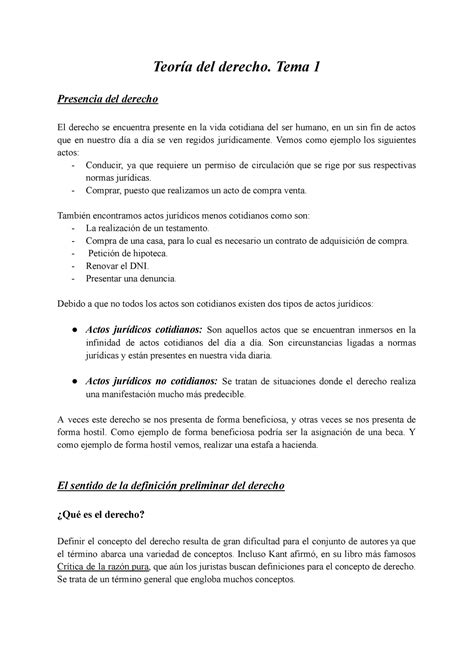 Teoría del derecho. Tema 1

Presencia del derecho

El derecho se encuentra presente en la vida cotidiana del ser humano, en un sin fin de actos que en nuestro día a día se ven regidos jurídicamente. Vemos como ejemplo los siguientes actos:
- Conducir, ya que requiere un permiso de circulación que se rige por sus respectivas normas jurídicas.
- Comprar, puesto que realizamos un acto de compra venta.

También encontramos actos jurídicos menos cotidianos como son:
- La realización de un testamento.
- Compra de una casa, para lo cual es necesario un contrato de adquisición de compra.
- Petición de hipoteca.
- Renovar el DNI.
- Presentar una denuncia.

Debido a que no todos los actos son cotidianos existen dos tipos de actos jurídicos:

● Actos jurídicos cotidianos: Son aquellos actos que se encuentran inmersos en la infinidad de actos cotidianos del día a día. Son circunstancias ligadas a normas jurídicas y están presentes en nuestra vida diaria.

● Actos jurídicos no cotidianos: Se tratan de situaciones donde el derecho realiza una manifestación mucho más predecible.

A veces este derecho se nos presenta de forma beneficiosa, y otras veces se nos presenta de forma hostil. Como ejemplo de forma beneficiosa podría ser la asignación de una beca. Y como ejemplo de forma hostil vemos, realizar una estafa a hacienda.

El sentido de la definición preliminar del derecho

¿Qué es el derecho?

Definir el concepto del derecho resulta de gran dificultad para el conjunto de autores ya que el término abarca una variedad de conceptos. Incluso Kant afirmó, en su libro más famosos Crítica de la razón pura, que aún los juristas buscan definiciones para el concepto de derecho. Se trata de un término general que engloba muchos conceptos.